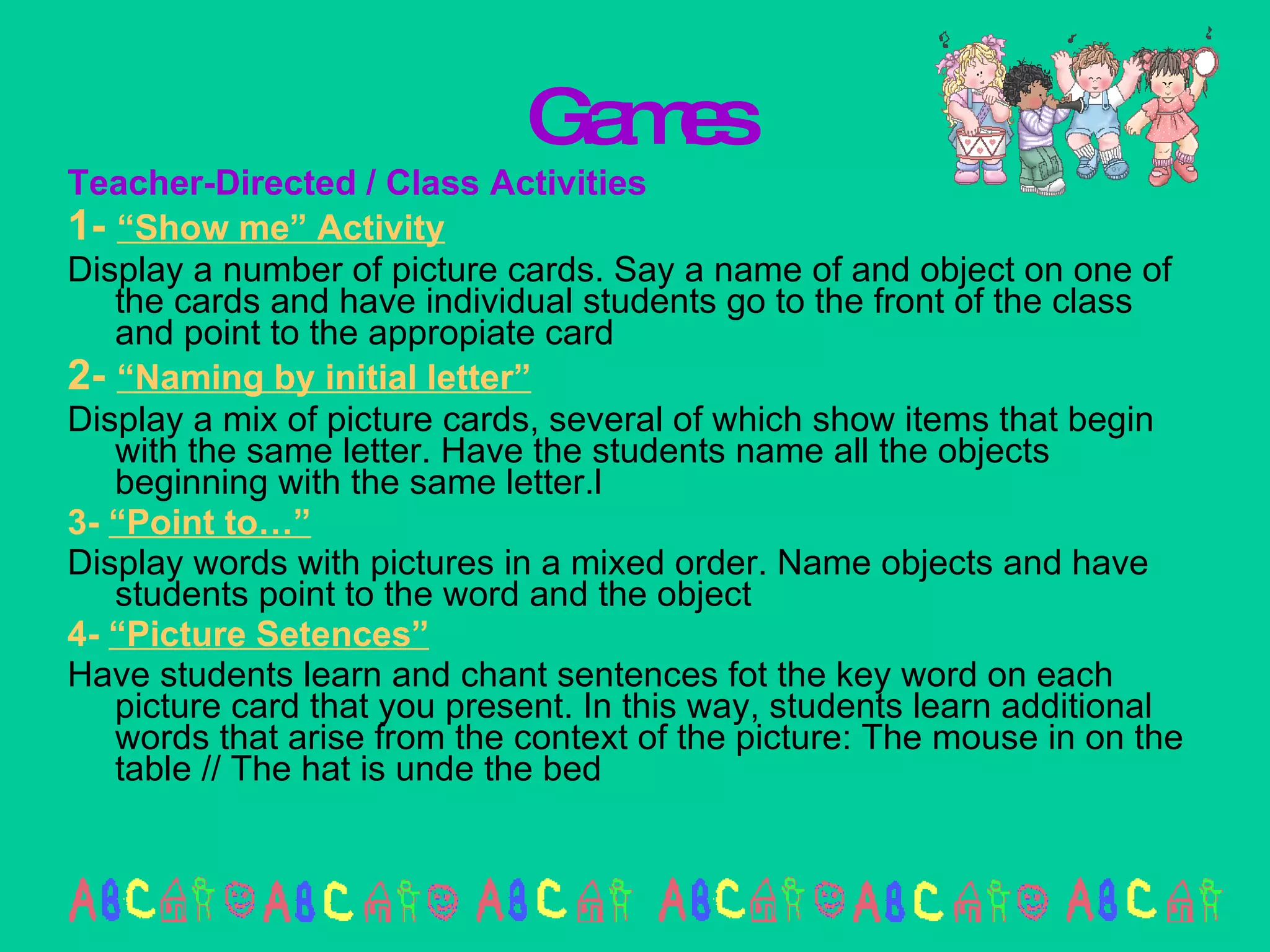 Games

Teacher-Directed / Class Activities

1- “Show me” Activity

Display a number of picture cards. Say a name of and object on one of the cards and have individual students go to the front of the class and point to the appropiate card

2- “Naming by initial letter”

Display a mix of picture cards, several of which show items that begin with the same letter. Have the students name all the objects beginning with the same letter.l

3- “Point to…”

Display words with pictures in a mixed order. Name objects and have students point to the word and the object

4- “Picture Setences”

Have students learn and chant sentences fot the key word on each picture card that you present. In this way, students learn additional words that arise from the context of the picture: The mouse in on the table // The hat is unde the bed

ABC ABC ABC ABC ABC ABC